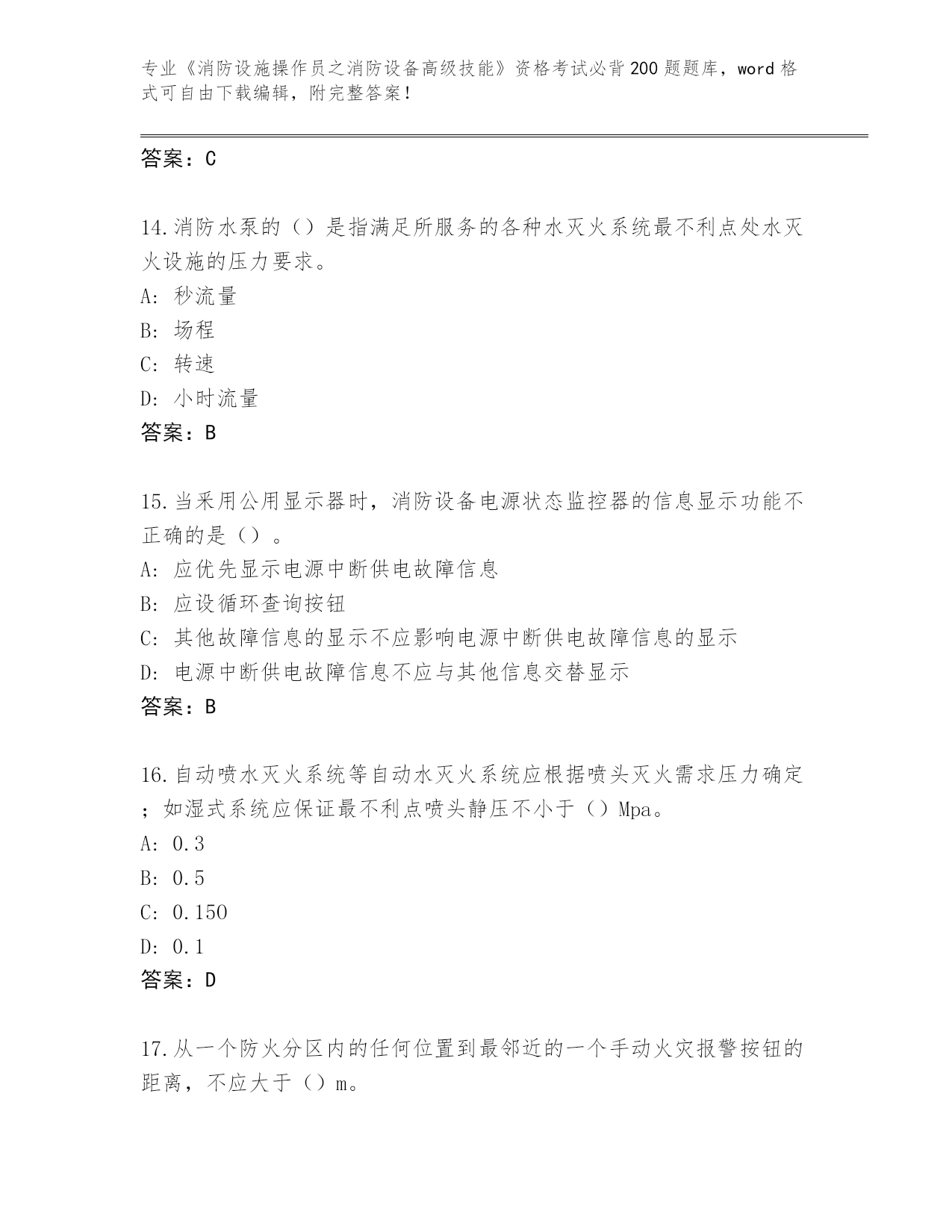 专业《消防设施操作员之消防设备高级技能》资格考试必背200题题库，word格式可自由下载编辑，附完整答案！

答案：C

14.消防水泵的（）是指满足所服务的各种水灭火系统最不利点处水灭火设施的压力要求。
A: 秒流量
B: 场程
C: 转速
D: 小时流量
答案：B

15.当采用公用显示器时，消防设备电源状态监控器的信息显示功能不正确的是（）。
A: 应优先显示电源中断供电故障信息
B: 应设循环查询按钮
C: 其他故障信息的显示不应影响电源中断供电故障信息的显示
D: 电源中断供电故障信息不应与其他信息交替显示
答案：B

16.自动喷水灭火系统等自动水灭火系统应根据喷头灭火需求压力确定；如湿式系统应保证最不利点喷头静压不小于（）Mpa。
A: 0.3
B: 0.5
C: 0.150
D: 0.1
答案：D

17.从一个防火分区内的任何位置到最邻近的一个手动火灾报警按钮的距离，不应大于（）m。